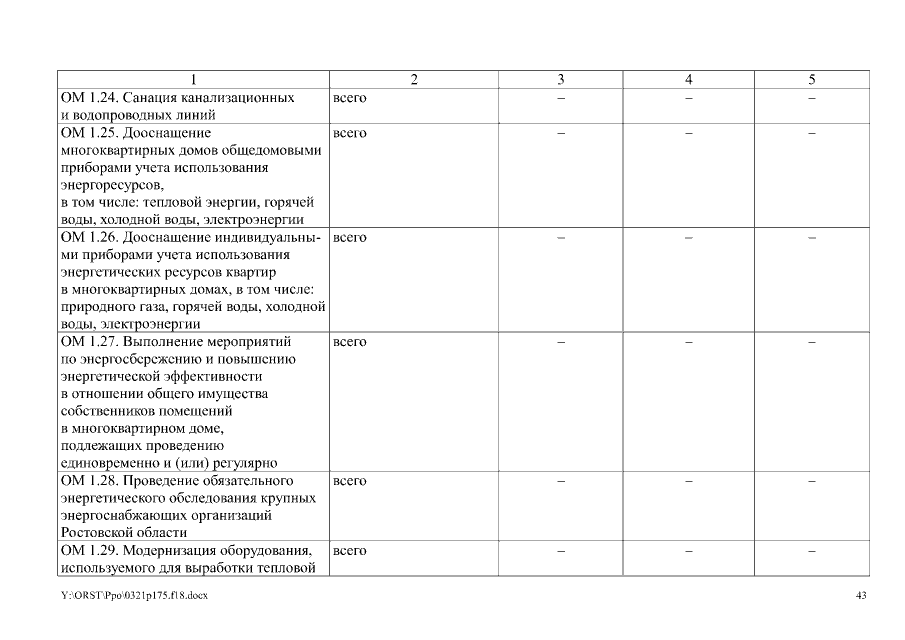 | 1 | 2 | 3 | 4 | 5 |
|---|---|---|---|---|
| ОМ 1.24. Санация канализационных и водопроводных линий | всего | – | – | – |
| ОМ 1.25. Дооснащение многоквартирных домов общедомовыми приборами учета использования энергоресурсов, в том числе: тепловой энергии, горячей воды, холодной воды, электроэнергии | всего | – | – | – |
| ОМ 1.26. Дооснащение индивидуальными приборами учета использования энергетических ресурсов квартир в многоквартирных домах, в том числе: природного газа, горячей воды, холодной воды, электроэнергии | всего | – | – | – |
| ОМ 1.27. Выполнение мероприятий по энергосбережению и повышению энергетической эффективности в отношении общего имущества собственников помещений в многоквартирном доме, подлежащих проведению единовременно и (или) регулярно | всего | – | – | – |
| ОМ 1.28. Проведение обязательного энергетического обследования крупных энергоснабжающих организаций Ростовской области | всего | – | – | – |
| ОМ 1.29. Модернизация оборудования, используемого для выработки тепловой | всего | – | – | – |

Y:\ORST\Ppo\0321p175.f18.docx 43